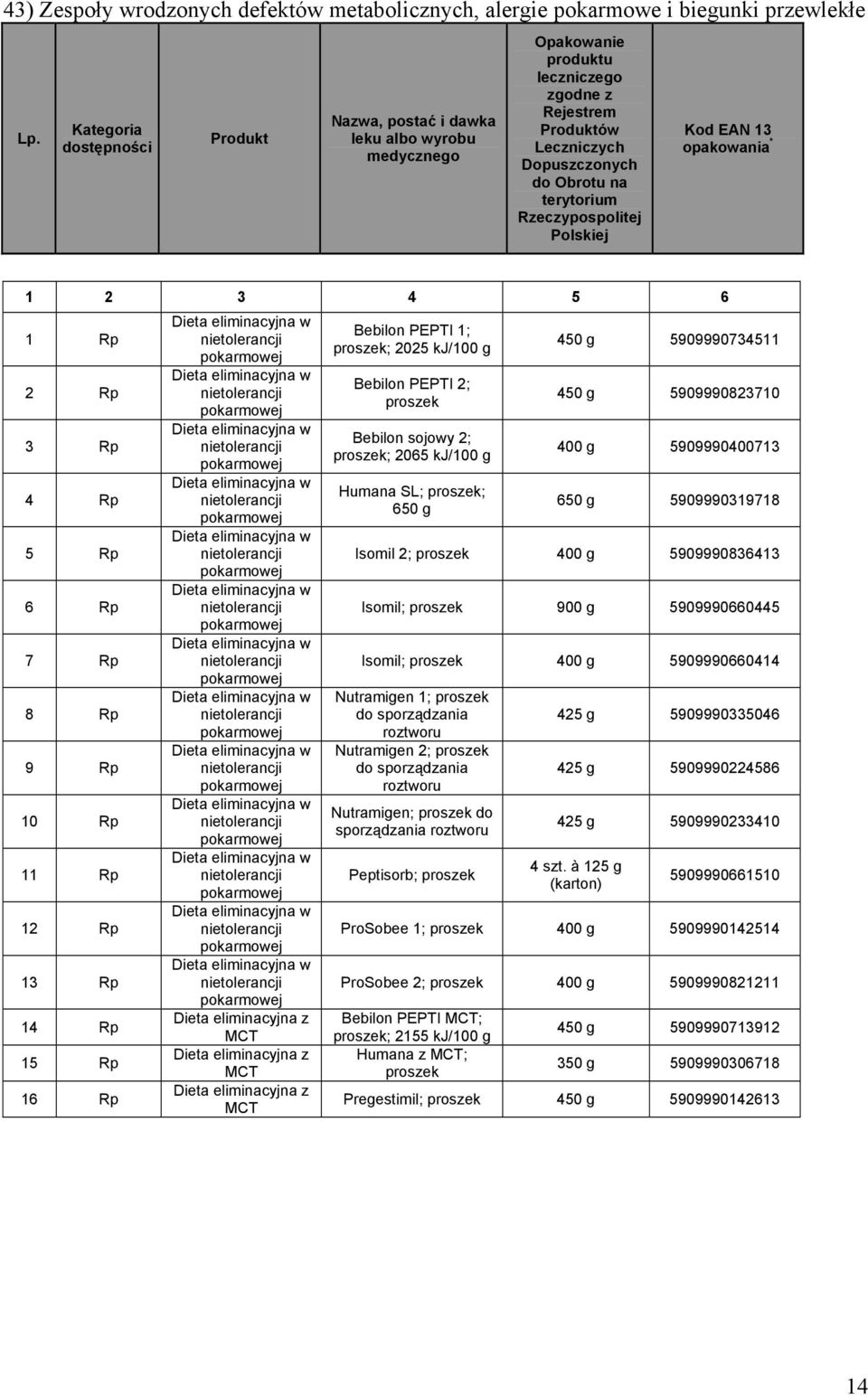 43) Zespoły wrodzonych defektów metabolicznych, alergie pokarmowe i biegunki przewlekłe

| Lp. | Kategoria dostępności | Produkt | Nazwa, postać i dawka leku albo wyrobu medycznego | Opakowanie produktu leczniczego zgodne z Rejestrem Produktów Leczniczych Dopuszczonych do Obrotu na terytorium Rzeczypospolitej Polskiej | Kod EAN 13 opakowania* |
|---|---|---|---|---|---|
| 1 | 2 | 3 | 4 | 5 | 6 |
| 1 | Rp | Dieta eliminacyjna w nietolerancji pokarmowej | Bebilon PEPTI 1; proszek; 2025 kJ/100 g | 450 g | 5909990734511 |
| 2 | Rp | Dieta eliminacyjna w nietolerancji pokarmowej | Bebilon PEPTI 2; proszek | 450 g | 5909990823710 |
| 3 | Rp | Dieta eliminacyjna w nietolerancji pokarmowej | Bebilon sojowy 2; proszek; 2065 kJ/100 g | 400 g | 5909990400713 |
| 4 | Rp | Dieta eliminacyjna w nietolerancji pokarmowej | Humana SL; proszek; 650 g | 650 g | 5909990319718 |
| 5 | Rp | Dieta eliminacyjna w nietolerancji pokarmowej | Isomil 2; proszek | 400 g | 5909990836413 |
| 6 | Rp | Dieta eliminacyjna w nietolerancji pokarmowej | Isomil; proszek | 900 g | 5909990660445 |
| 7 | Rp | Dieta eliminacyjna w nietolerancji pokarmowej | Isomil; proszek | 400 g | 5909990660414 |
| 8 | Rp | Dieta eliminacyjna w nietolerancji pokarmowej | Nutramigen 1; proszek do sporządzania roztworu | 425 g | 5909990335046 |
| 9 | Rp | Dieta eliminacyjna w nietolerancji pokarmowej | Nutramigen 2; proszek do sporządzania roztworu | 425 g | 5909990224586 |
| 10 | Rp | Dieta eliminacyjna w nietolerancji pokarmowej | Nutramigen; proszek do sporządzania roztworu | 425 g | 5909990233410 |
| 11 | Rp | Dieta eliminacyjna w nietolerancji pokarmowej | Peptisorb; proszek | 4 szt. à 125 g (karton) | 5909990661510 |
| 12 | Rp | Dieta eliminacyjna w nietolerancji pokarmowej | ProSobee 1; proszek | 400 g | 5909990142514 |
| 13 | Rp | Dieta eliminacyjna w nietolerancji pokarmowej | ProSobee 2; proszek | 400 g | 5909990821211 |
| 14 | Rp | Dieta eliminacyjna z MCT | Bebilon PEPTI MCT; proszek; 2155 kJ/100 g | 450 g | 5909990713912 |
| 15 | Rp | Dieta eliminacyjna z MCT | Humana z MCT; proszek | 350 g | 5909990306718 |
| 16 | Rp | Dieta eliminacyjna z MCT | Pregestimil; proszek | 450 g | 5909990142613 |

14